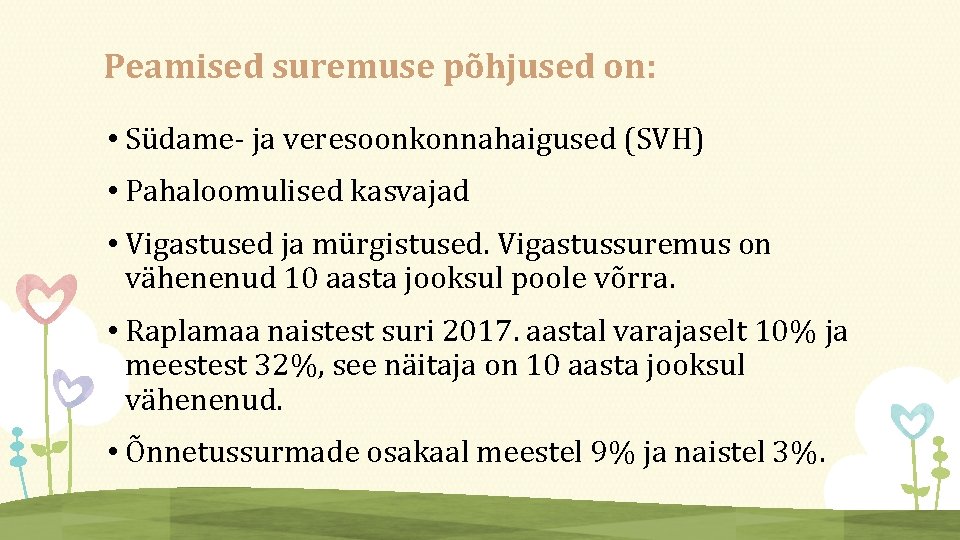 Peamised suremuse põhjused on:

• Südame- ja veresoonkonnahaigused (SVH)

• Pahaloomulised kasvajad

• Vigastused ja mürgistused. Vigastussuremus on vähenenud 10 aasta jooksul poole võrra.

• Raplamaa naistest suri 2017. aastal varajaselt 10% ja meestest 32%, see näitaja on 10 aasta jooksul vähenenud.

• Õnnetussurmade osakaal meestel 9% ja naistel 3%.